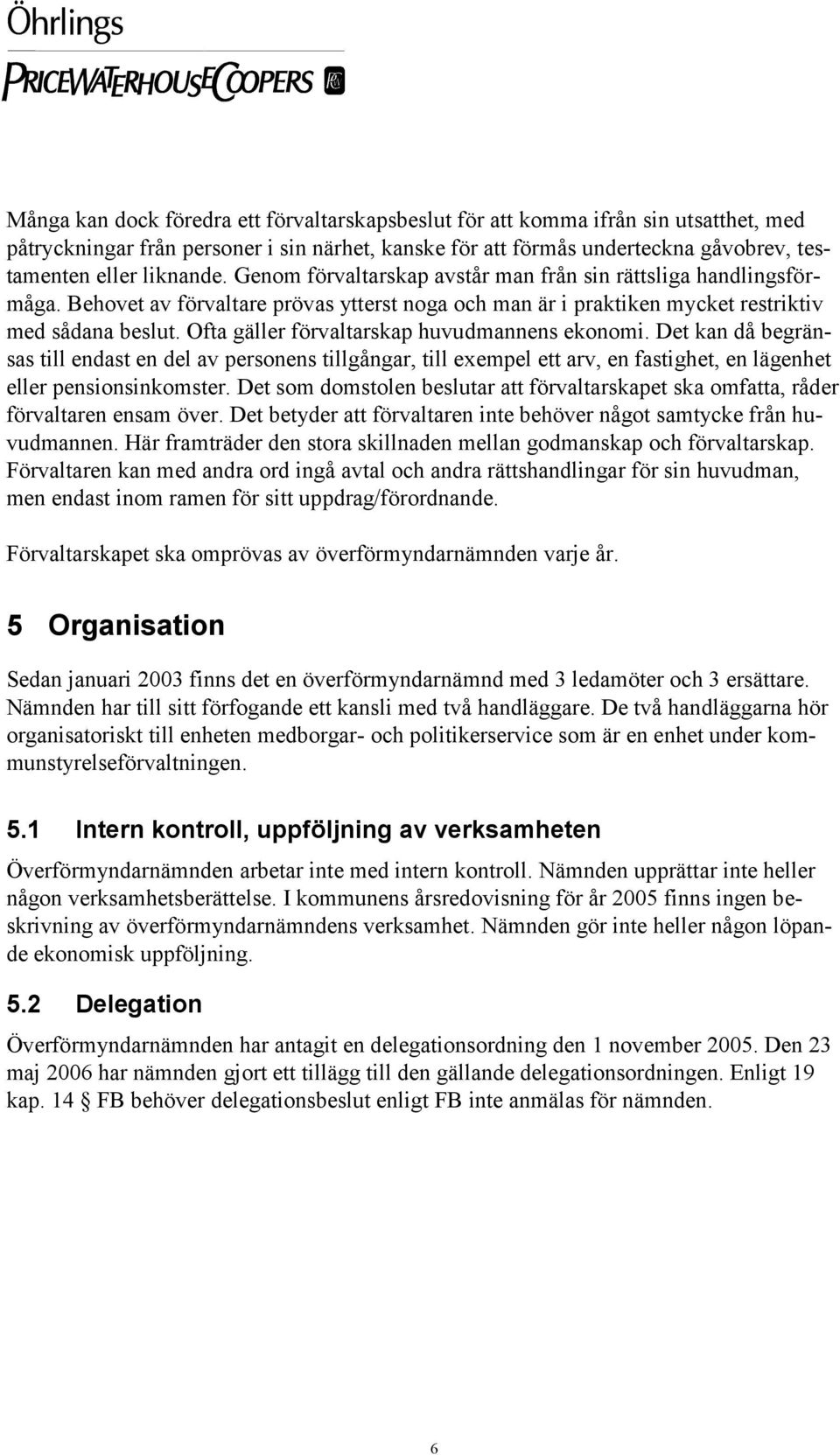 Öhrlings
PRICEWATERHOUSECOOPERS

Många kan dock föredra ett förvaltarskapsbeslut för att komma ifrån sin utsatthet, med påtryckningar från personer i sin närhet, kanske för att förmås underteckna gåvobrev, testamenten eller liknande. Genom förvaltarskap avstår man från sin rättsliga handlingsförmåga. Behovet av förvaltare prövas ytterst noga och man är i praktiken mycket restriktiv med sådana beslut. Ofta gäller förvaltarskap huvudmannens ekonomi. Det kan då begränsas till endast en del av personens tillgångar, till exempel ett arv, en fastighet, en lägenhet eller pensionsinkomster. Det som domstolen beslutar att förvaltarskapet ska omfatta, råder förvaltaren ensam över. Det betyder att förvaltaren inte behöver något samtycke från huvudmannen. Här framträder den stora skillnaden mellan godmanskap och förvaltarskap. Förvaltaren kan med andra ord ingå avtal och andra rättshandlingar för sin huvudman, men endast inom ramen för sitt uppdrag/förordnande.

Förvaltarskapet ska omprövas av överförmyndarnämnden varje år.

5 Organisation

Sedan januari 2003 finns det en överförmyndarnämnd med 3 ledamöter och 3 ersättare. Nämnden har till sitt förfogande ett kansli med två handläggare. De två handläggarna hör organisatoriskt till enheten medborgar- och politikerservice som är en enhet under kommunstyrelseförvaltningen.

5.1 Intern kontroll, uppföljning av verksamheten

Överförmyndarnämnden arbetar inte med intern kontroll. Nämnden upprättar inte heller någon verksamhetsberättelse. I kommunens årsredovisning för år 2005 finns ingen beskrivning av överförmyndarnämndens verksamhet. Nämnden gör inte heller någon löpande ekonomisk uppföljning.

5.2 Delegation

Överförmyndarnämnden har antagit en delegationsordning den 1 november 2005. Den 23 maj 2006 har nämnden gjort ett tillägg till den gällande delegationsordningen. Enligt 19 kap. 14 § FB behöver delegationsbeslut enligt FB inte anmälas för nämnden.

6